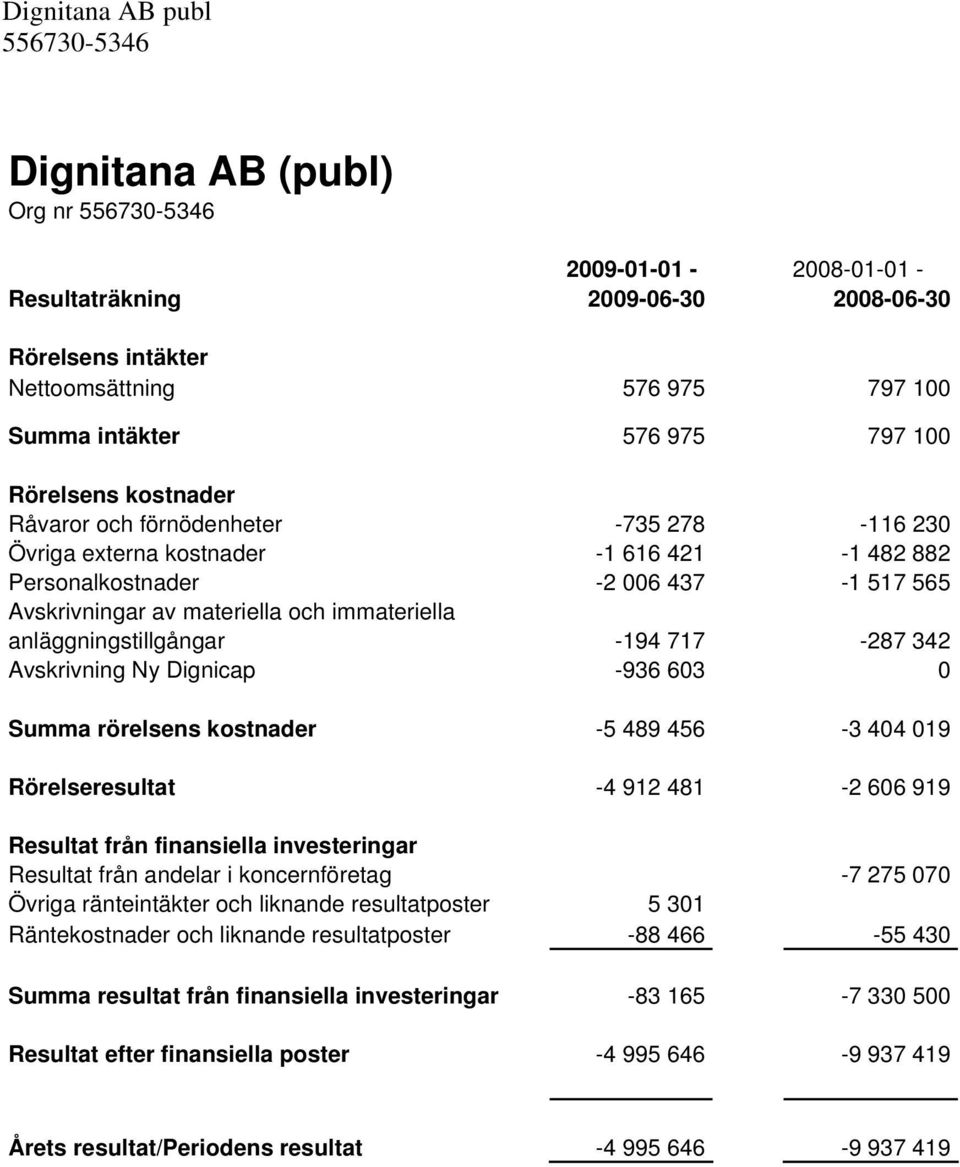 Dignitana AB publ
556730-5346

Dignitana AB (publ)
Org nr 556730-5346

| Resultaträkning | 2009-01-01 - 2009-06-30 | 2008-01-01 - 2008-06-30 |
|---|---|---|
| Rörelsens intäkter | | |
| Nettoomsättning | 576 975 | 797 100 |
| Summa intäkter | 576 975 | 797 100 |
| Rörelsens kostnader | | |
| Råvaror och förnödenheter | -735 278 | -116 230 |
| Övriga externa kostnader | -1 616 421 | -1 482 882 |
| Personalkostnader | -2 006 437 | -1 517 565 |
| Avskrivningar av materiella och immateriella anläggningstillgångar | -194 717 | -287 342 |
| Avskrivning Ny Dignicap | -936 603 | 0 |
| Summa rörelsens kostnader | -5 489 456 | -3 404 019 |
| Rörelseresultat | -4 912 481 | -2 606 919 |
| Resultat från finansiella investeringar | | |
| Resultat från andelar i koncernföretag | | -7 275 070 |
| Övriga ränteintäkter och liknande resultatposter | 5 301 | |
| Räntekostnader och liknande resultatposter | -88 466 | -55 430 |
| Summa resultat från finansiella investeringar | -83 165 | -7 330 500 |
| Resultat efter finansiella poster | -4 995 646 | -9 937 419 |
| Årets resultat/Periodens resultat | -4 995 646 | -9 937 419 |